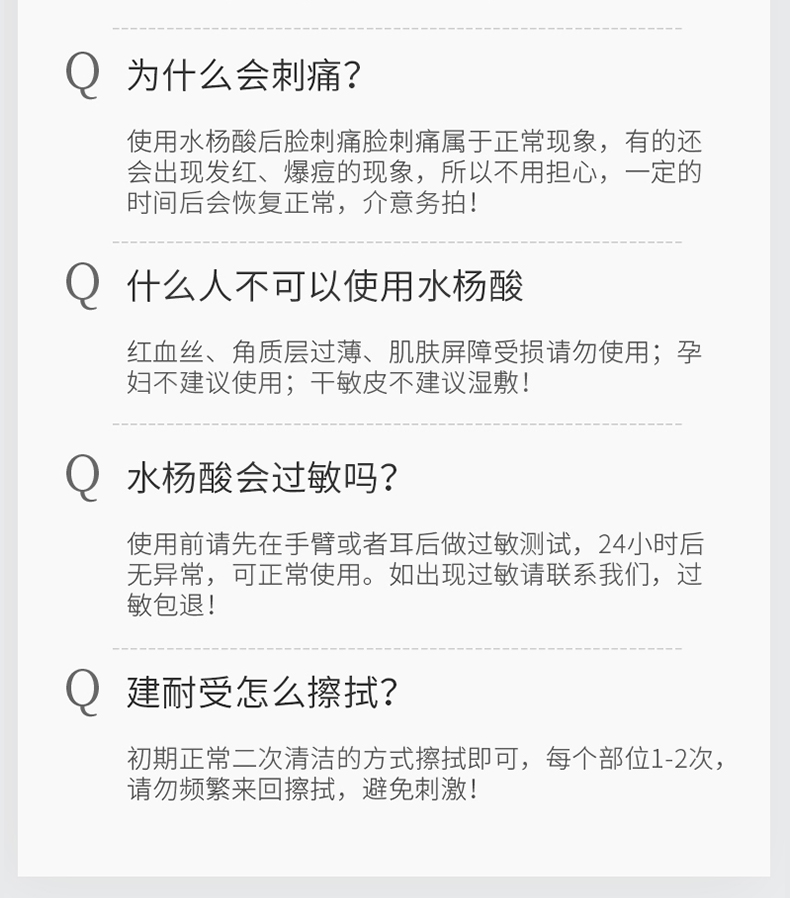 Q 为什么会刺痛?

使用水杨酸后脸刺痛脸刺痛属于正常现象，有的还会出现发红、爆痘的现象，所以不用担心，一定的时间后会恢复正常，介意务拍！

Q 什么人不可以使用水杨酸

红血丝、角质层过薄、肌肤屏障受损请勿使用；孕妇不建议使用；干敏皮不建议湿敷！

Q 水杨酸会过敏吗?

使用前请先在手臂或者耳后做过敏测试，24小时后无异常，可正常使用。如出现过敏请联系我们，过敏包退！

Q 建耐受怎么擦拭?

初期正常二次清洁的方式擦拭即可，每个部位1-2次，请勿频繁来回擦拭，避免刺激！